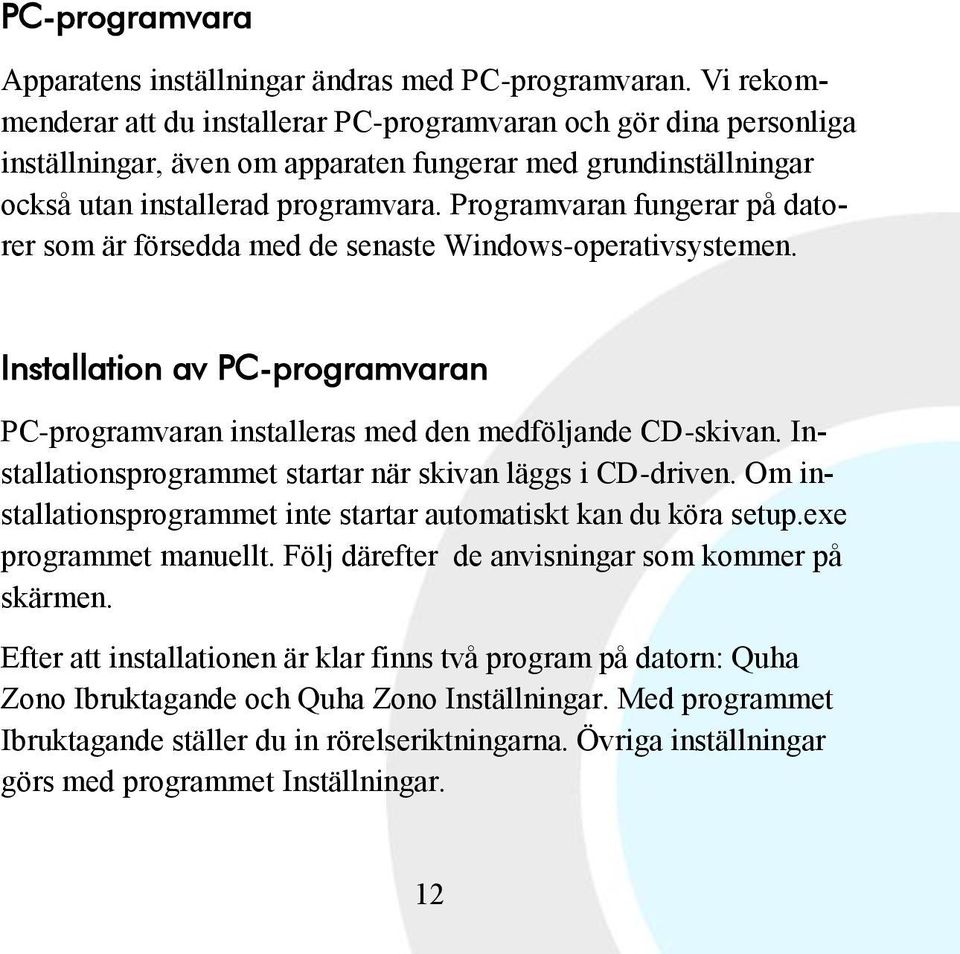 PC-programvara

Apparatens inställningar ändras med PC-programvaran. Vi rekommenderar att du installerar PC-programvaran och gör dina personliga inställningar, även om apparaten fungerar med grundinställningar också utan installerad programvara. Programvaran fungerar på datorer som är försedda med de senaste Windows-operativsystemen.

Installation av PC-programvaran

PC-programvaran installeras med den medföljande CD-skivan. Installationsprogrammet startar när skivan läggs i CD-driven. Om installationsprogrammet inte startar automatiskt kan du köra setup.exe programmet manuellt. Följ därefter de anvisningar som kommer på skärmen.

Efter att installationen är klar finns två program på datorn: Quha Zono Ibruktagande och Quha Zono Inställningar. Med programmet Ibruktagande ställer du in rörelseriktningarna. Övriga inställningar görs med programmet Inställningar.

12